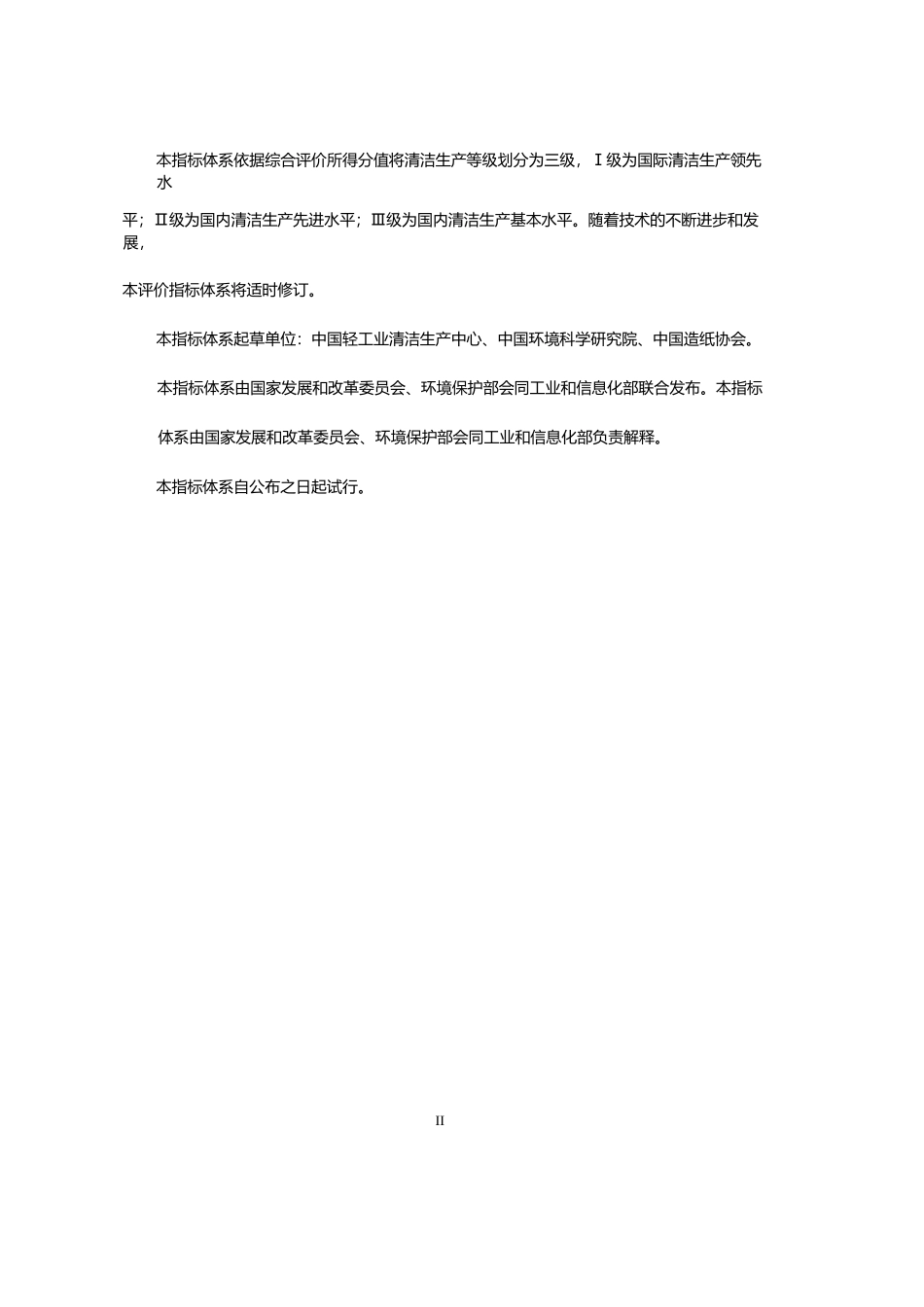 本指标体系依据综合评价所得分值将清洁生产等级划分为三级，Ⅰ级为国际清洁生产领先水平；Ⅱ级为国内清洁生产先进水平；Ⅲ级为国内清洁生产基本水平。随着技术的不断进步和发展，本评价指标体系将适时修订。

本指标体系起草单位：中国轻工业清洁生产中心、中国环境科学研究院、中国造纸协会。

本指标体系由国家发展和改革委员会、环境保护部会同工业和信息化部联合发布。本指标体系由国家发展和改革委员会、环境保护部会同工业和信息化部负责解释。

本指标体系自公布之日起试行。

II